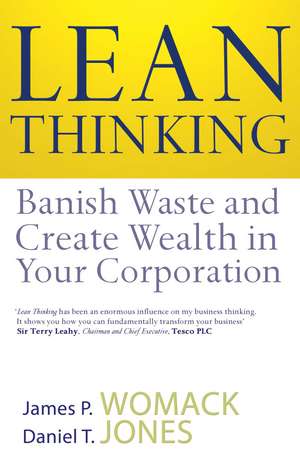 LEAN THINKING

Banish Waste and Create Wealth in Your Corporation

'Lean Thinking has been an enormous influence on my business thinking. It shows you how you can fundamentally transform your business'
Sir Terry Leahy, Chairman and Chief Executive, Tesco PLC

James P. WOMACK
Daniel T. JONES